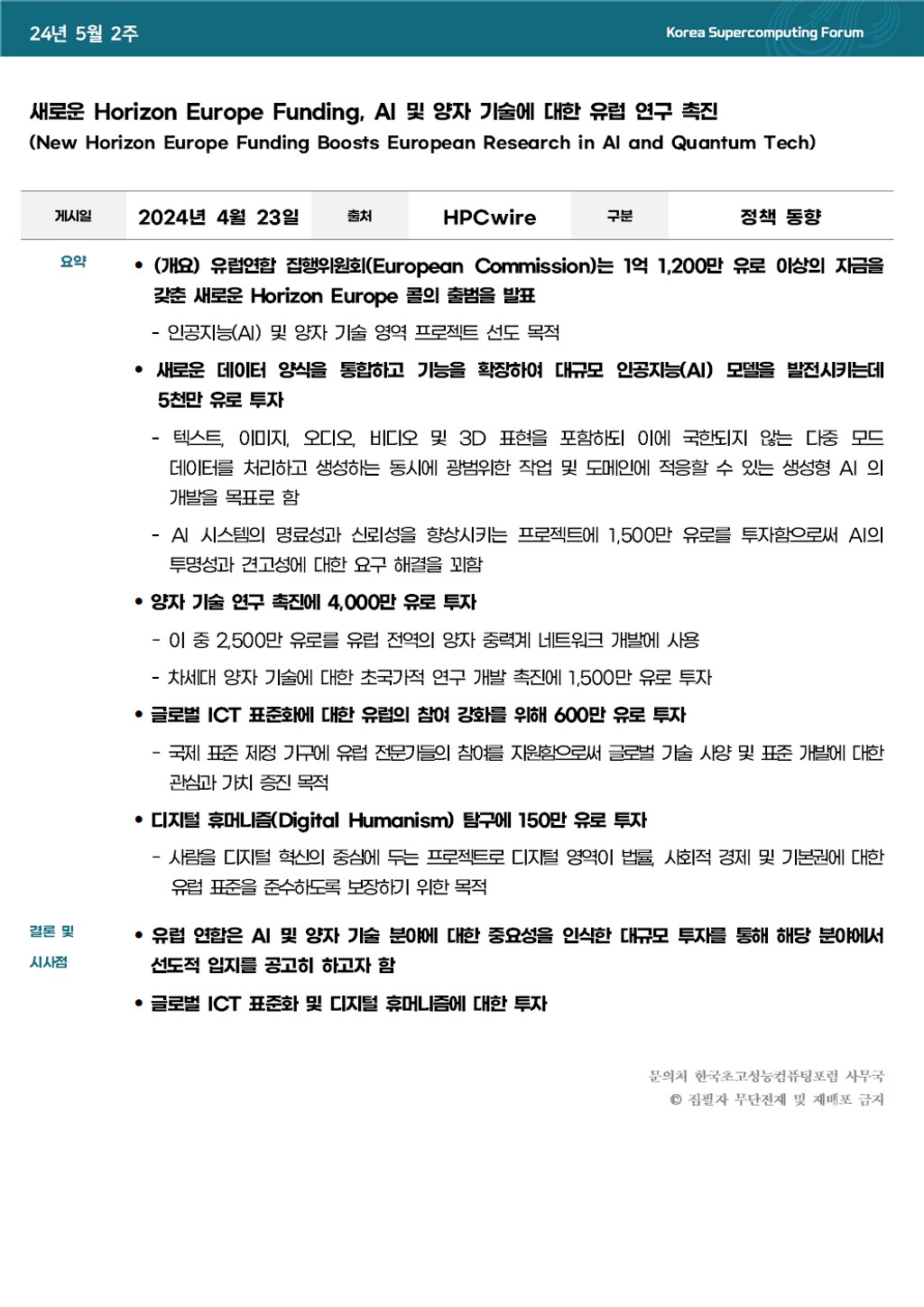 24년 5월 2주

Korea Supercomputing Forum

새로운 Horizon Europe Funding, AI 및 양자 기술에 대한 유럽 연구 촉진
(New Horizon Europe Funding Boosts European Research in AI and Quantum Tech)

| 게시일 | 2024년 4월 23일 | 출처 | HPCwire | 구분 | 정책 동향 |
|---|---|---|---|---|---|

요약

• (개요) 유럽연합 집행위원회(European Commission)는 1억 1,200만 유로 이상의 자금을 갖춘 새로운 Horizon Europe 콜의 출범을 발표

- 인공지능(AI) 및 양자 기술 영역 프로젝트 선도 목적

• 새로운 데이터 양식을 통합하고 기능을 확장하여 대규모 인공지능(AI) 모델을 발전시키는데 5천만 유로 투자

- 텍스트, 이미지, 오디오, 비디오 및 3D 표현을 포함하되 이에 국한되지 않는 다중 모드 데이터를 처리하고 생성하는 동시에 광범위한 작업 및 도메인에 적응할 수 있는 생성형 AI 의 개발을 목표로 함

- AI 시스템의 명료성과 신뢰성을 향상시키는 프로젝트에 1,500만 유로를 투자함으로써 AI의 투명성과 견고성에 대한 요구 해결을 꾀함

• 양자 기술 연구 촉진에 4,000만 유로 투자

- 이 중 2,500만 유로를 유럽 전역의 양자 중력계 네트워크 개발에 사용

- 차세대 양자 기술에 대한 초국가적 연구 개발 촉진에 1,500만 유로 투자

• 글로벌 ICT 표준화에 대한 유럽의 참여 강화를 위해 600만 유로 투자

- 국제 표준 제정 기구에 유럽 전문가들의 참여를 지원함으로써 글로벌 기술 사양 및 표준 개발에 대한 관심과 가치 증진 목적

• 디지털 휴머니즘(Digital Humanism) 탐구에 150만 유로 투자

- 사람을 디지털 혁신의 중심에 두는 프로젝트로 디지털 영역이 법률, 사회적 경제 및 기본권에 대한 유럽 표준을 준수하도록 보장하기 위한 목적

결론 및 시사점

• 유럽 연합은 AI 및 양자 기술 분야에 대한 중요성을 인식한 대규모 투자를 통해 해당 분야에서 선도적 입지를 공고히 하고자 함

• 글로벌 ICT 표준화 및 디지털 휴머니즘에 대한 투자

문의처 한국초고성능컴퓨팅포럼 사무국
© 집필자 무단전재 및 재배포 금지